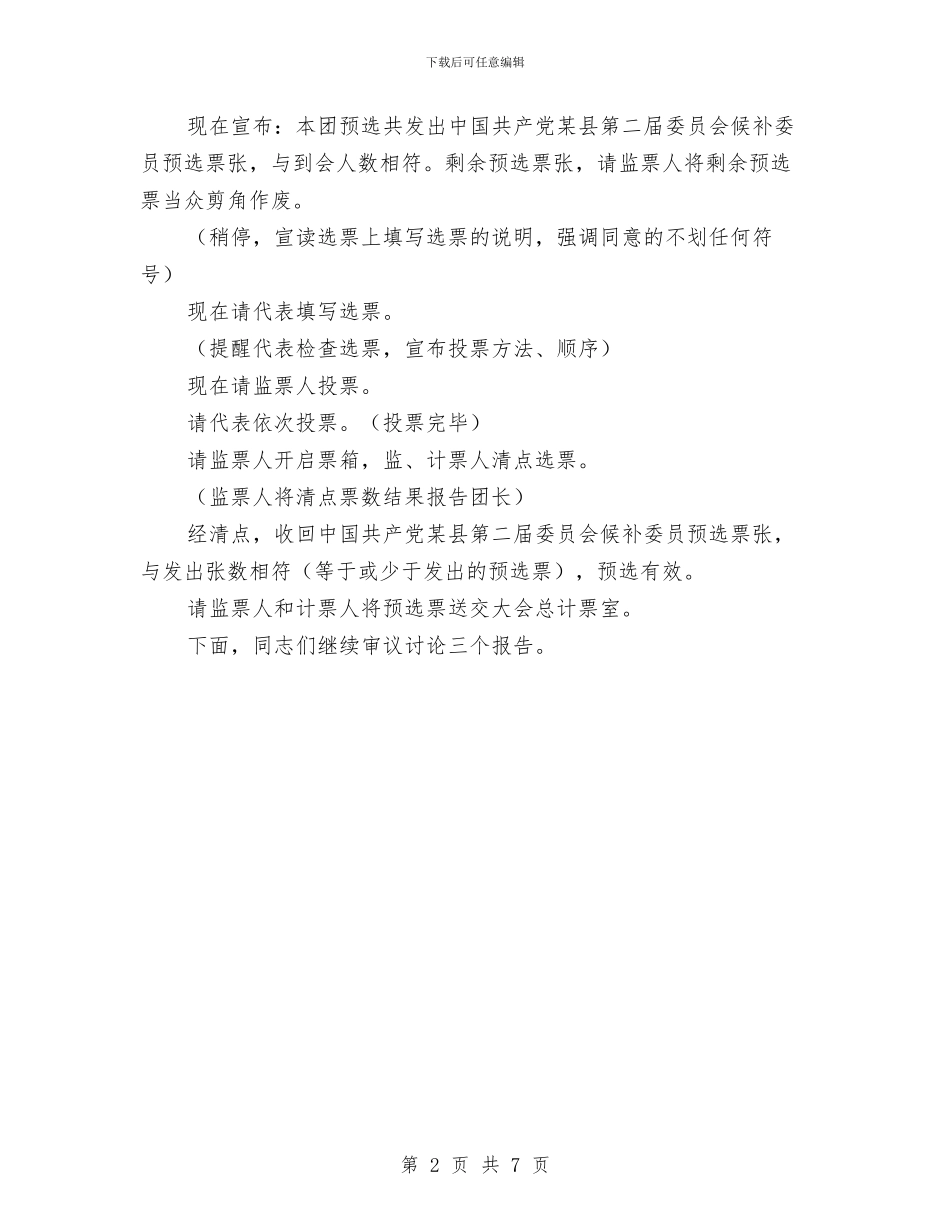 下载后可任意编辑

现在宣布：本团预选共发出中国共产党某县第二届委员会候补委员预选票张，与到会人数相符。剩余预选票张，请监票人将剩余预选票当众剪角作废。

（稍停，宣读选票上填写选票的说明，强调同意的不划任何符号）

现在请代表填写选票。

（提醒代表检查选票，宣布投票方法、顺序）

现在请监票人投票。

请代表依次投票。（投票完毕）

请监票人开启票箱，监、计票人清点选票。

（监票人将清点票数结果报告团长）

经清点，收回中国共产党某县第二届委员会候补委员预选票张，与发出张数相符（等于或少于发出的预选票），预选有效。

请监票人和计票人将预选票送交大会总计票室。

下面，同志们继续审议讨论三个报告。

第 2 页 共 7 页